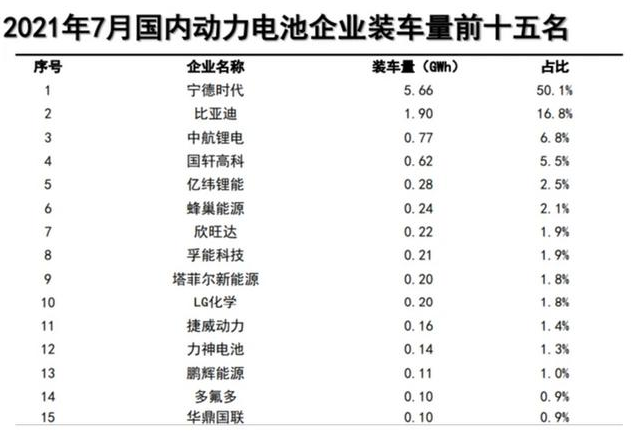 2021年7月国内动力电池企业装车量前十五名

| 序号 | 企业名称 | 装车量（GWh） | 占比 |
|---|---|---|---|
| 1 | 宁德时代 | 5.66 | 50.1% |
| 2 | 比亚迪 | 1.90 | 16.8% |
| 3 | 中航锂电 | 0.77 | 6.8% |
| 4 | 国轩高科 | 0.62 | 5.5% |
| 5 | 亿纬锂能 | 0.28 | 2.5% |
| 6 | 蜂巢能源 | 0.24 | 2.1% |
| 7 | 欣旺达 | 0.22 | 1.9% |
| 8 | 孚能科技 | 0.21 | 1.9% |
| 9 | 塔菲尔新能源 | 0.20 | 1.8% |
| 10 | LG化学 | 0.20 | 1.8% |
| 11 | 捷威动力 | 0.16 | 1.4% |
| 12 | 力神电池 | 0.14 | 1.3% |
| 13 | 鹏辉能源 | 0.11 | 1.0% |
| 14 | 多氟多 | 0.10 | 0.9% |
| 15 | 华鼎国联 | 0.10 | 0.9% |